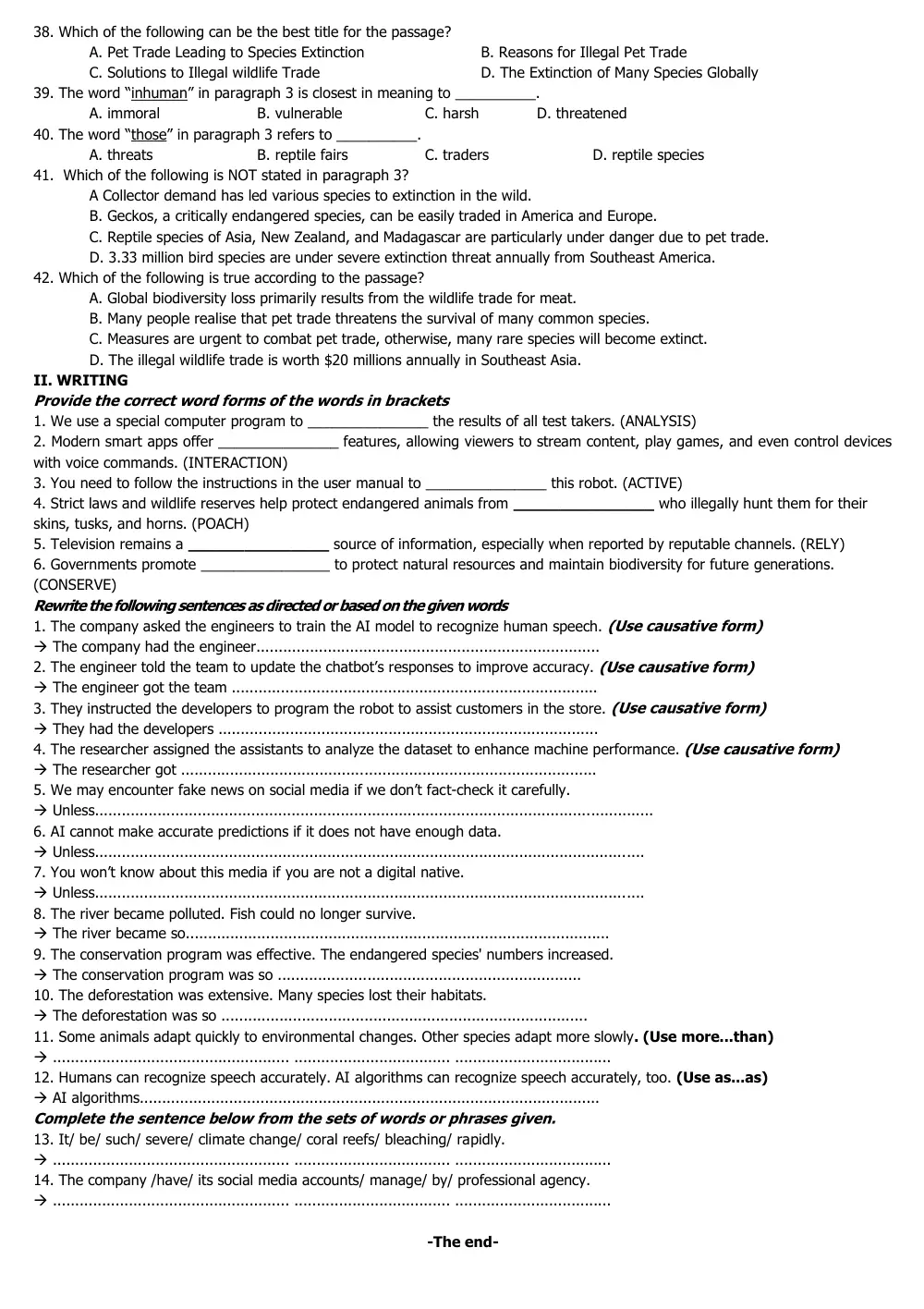 38. Which of the following can be the best title for the passage?
A. Pet Trade Leading to Species Extinction
B. Reasons for Illegal Pet Trade
C. Solutions to Illegal wildlife Trade
D. The Extinction of Many Species Globally

39. The word "inhuman" in paragraph 3 is closest in meaning to ____.
A. immoral
B. vulnerable
C. harsh
D. threatened

40. The word "those" in paragraph 3 refers to ____.
A. threats
B. reptile fairs
C. traders
D. reptile species

41. Which of the following is NOT stated in paragraph 3?
A Collector demand has led various species to extinction in the wild.
B. Geckos, a critically endangered species, can be easily traded in America and Europe.
C. Reptile species of Asia, New Zealand, and Madagascar are particularly under danger due to pet trade.
D. 3.33 million bird species are under severe extinction threat annually from Southeast America.

42. Which of the following is true according to the passage?
A. Global biodiversity loss primarily results from the wildlife trade for meat.
B. Many people realise that pet trade threatens the survival of many common species.
C. Measures are urgent to combat pet trade, otherwise, many rare species will become extinct.
D. The illegal wildlife trade is worth $20 millions annually in Southeast Asia.

II. WRITING

Provide the correct word forms of the words in brackets

1. We use a special computer program to ____ the results of all test takers. (ANALYSIS)

2. Modern smart apps offer ____ features, allowing viewers to stream content, play games, and even control devices with voice commands. (INTERACTION)

3. You need to follow the instructions in the user manual to ____ this robot. (ACTIVE)

4. Strict laws and wildlife reserves help protect endangered animals from ____ who illegally hunt them for their skins, tusks, and horns. (POACH)

5. Television remains a ____ source of information, especially when reported by reputable channels. (RELY)

6. Governments promote ____ to protect natural resources and maintain biodiversity for future generations. (CONSERVE)

Rewrite the following sentences as directed or based on the given words

1. The company asked the engineers to train the AI model to recognize human speech. (Use causative form)
→ The company had the engineer

2. The engineer told the team to update the chatbot's responses to improve accuracy. (Use causative form)
→ The engineer got the team

3. They instructed the developers to program the robot to assist customers in the store. (Use causative form)
→ They had the developers

4. The researcher assigned the assistants to analyze the dataset to enhance machine performance. (Use causative form)
→ The researcher got

5. We may encounter fake news on social media if we don't fact-check it carefully.
→ Unless

6. AI cannot make accurate predictions if it does not have enough data.
→ Unless

7. You won't know about this media if you are not a digital native.
→ Unless

8. The river became polluted. Fish could no longer survive.
→ The river became so

9. The conservation program was effective. The endangered species' numbers increased.
→ The conservation program was so

10. The deforestation was extensive. Many species lost their habitats.
→ The deforestation was so

11. Some animals adapt quickly to environmental changes. Other species adapt more slowly. (Use more...than)
→

12. Humans can recognize speech accurately. AI algorithms can recognize speech accurately, too. (Use as...as)
→ AI algorithms

Complete the sentence below from the sets of words or phrases given.

13. It/ be/ such/ severe/ climate change/ coral reefs/ bleaching/ rapidly.
→

14. The company /have/ its social media accounts/ manage/ by/ professional agency.
→

-The end-